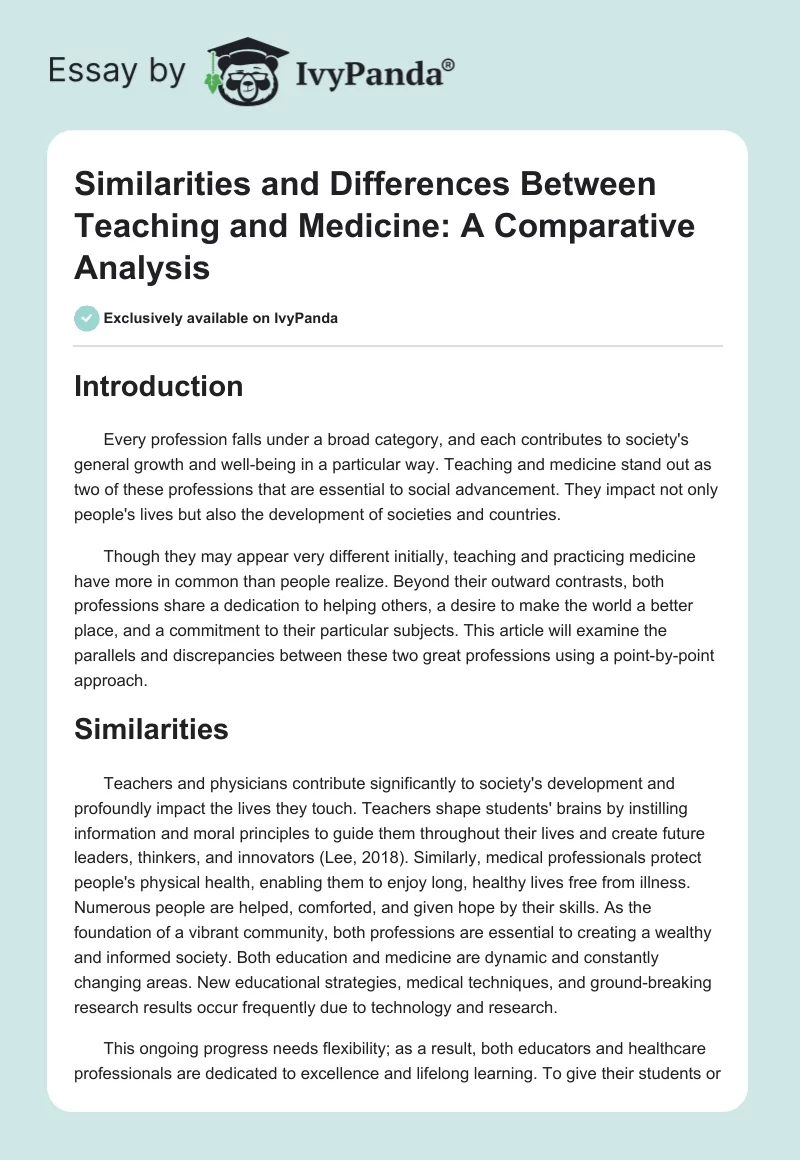 Essay by IvyPanda®

Similarities and Differences Between Teaching and Medicine: A Comparative Analysis

Exclusively available on IvyPanda

Introduction

Every profession falls under a broad category, and each contributes to society's general growth and well-being in a particular way. Teaching and medicine stand out as two of these professions that are essential to social advancement. They impact not only people's lives but also the development of societies and countries.

Though they may appear very different initially, teaching and practicing medicine have more in common than people realize. Beyond their outward contrasts, both professions share a dedication to helping others, a desire to make the world a better place, and a commitment to their particular subjects. This article will examine the parallels and discrepancies between these two great professions using a point-by-point approach.

Similarities

Teachers and physicians contribute significantly to society's development and profoundly impact the lives they touch. Teachers shape students' brains by instilling information and moral principles to guide them throughout their lives and create future leaders, thinkers, and innovators (Lee, 2018). Similarly, medical professionals protect people's physical health, enabling them to enjoy long, healthy lives free from illness. Numerous people are helped, comforted, and given hope by their skills. As the foundation of a vibrant community, both professions are essential to creating a wealthy and informed society. Both education and medicine are dynamic and constantly changing areas. New educational strategies, medical techniques, and ground-breaking research results occur frequently due to technology and research.

This ongoing progress needs flexibility; as a result, both educators and healthcare professionals are dedicated to excellence and lifelong learning. To give their students or